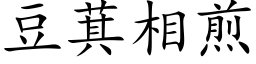 豆萁相煎